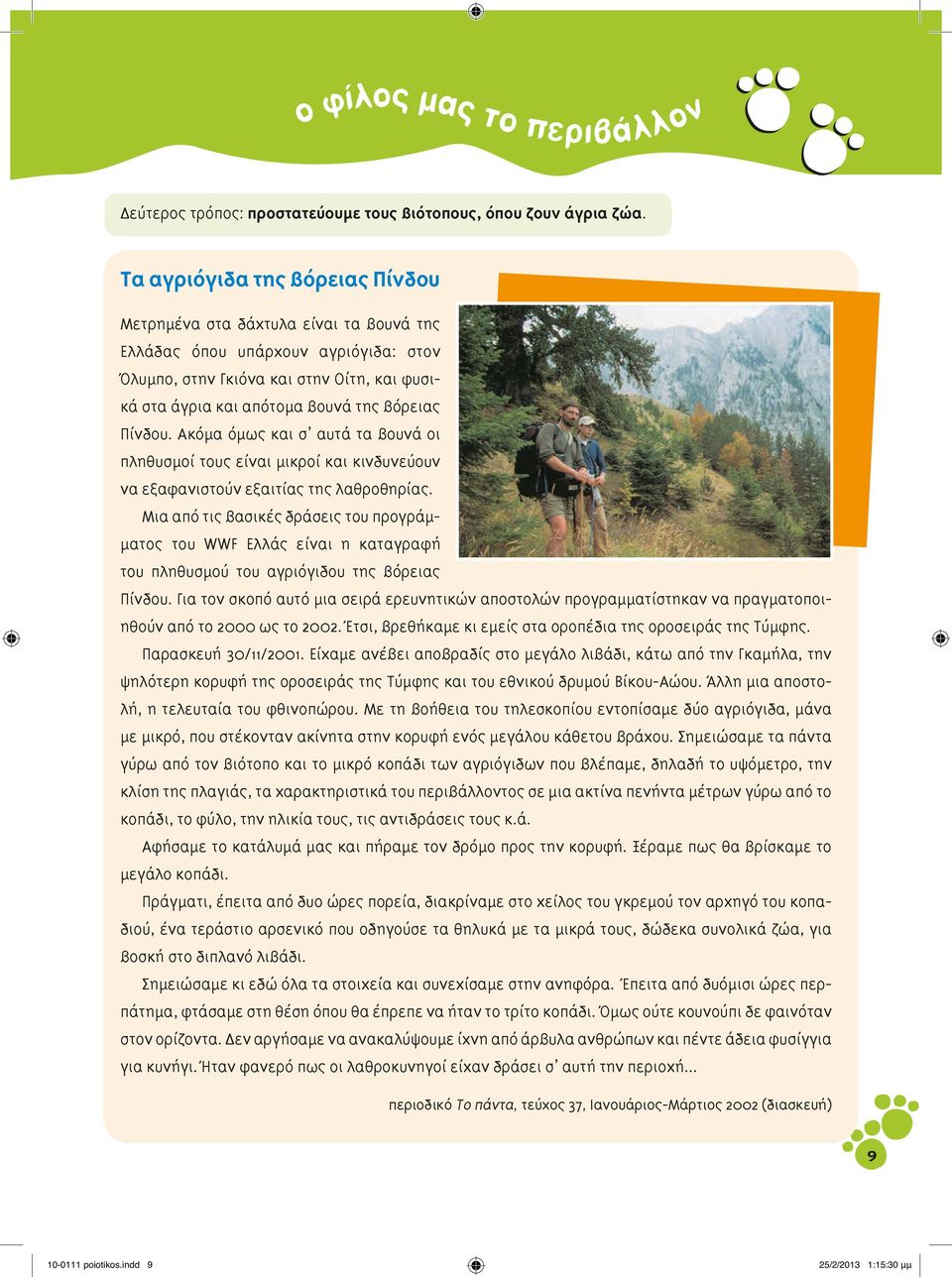 ο φίλος μας το περιβάλλον

Δεύτερος τρόπος: προστατεύουμε τους βιότοπους, όπου ζουν άγρια ζώα.

Τα αγριόγιδα της βόρειας Πίνδου

Μετρημένα στα δάχτυλα είναι τα βουνά της Ελλάδας όπου υπάρχουν αγριόγιδα: στον Όλυμπο, στην Γκιόνα και στην Οίτη, και φυσικά στα άγρια και απότομα βουνά της βόρειας Πίνδου. Ακόμα όμως και σ' αυτά τα βουνά οι πληθυσμοί τους είναι μικροί και κινδυνεύουν να εξαφανιστούν εξαιτίας της λαθροθηρίας.

Μια από τις βασικές δράσεις του προγράμματος του WWF Ελλάς είναι η καταγραφή του πληθυσμού του αγριόγιδου της βόρειας Πίνδου. Για τον σκοπό αυτό μια σειρά ερευνητικών αποστολών προγραμματίστηκαν να πραγματοποιηθούν από το 2000 ως το 2002. Έτσι, βρεθήκαμε κι εμείς στα οροπέδια της οροσειράς της Τύμφης.

Παρασκευή 30/11/2001. Είχαμε ανέβει αποβραδίς στο μεγάλο λιβάδι, κάτω από την Γκαμήλα, την ψηλότερη κορυφή της οροσειράς της Τύμφης και του εθνικού δρυμού Βίκου-Αώου. Άλλη μια αποστολή, η τελευταία του φθινοπώρου. Με τη βοήθεια του τηλεσκοπίου εντοπίσαμε δύο αγριόγιδα, μάνα με μικρό, που στέκονταν ακίνητα στην κορυφή ενός μεγάλου κάθετου βράχου. Σημειώσαμε τα πάντα γύρω από τον βιότοπο και το μικρό κοπάδι των αγριόγιδων που βλέπαμε, δηλαδή το υψόμετρο, την κλίση της πλαγιάς, τα χαρακτηριστικά του περιβάλλοντος σε μια ακτίνα πενήντα μέτρων γύρω από το κοπάδι, το φύλο, την ηλικία τους, τις αντιδράσεις τους κ.ά.

Αφήσαμε το κατάλυμά μας και πήραμε τον δρόμο προς την κορυφή. Ξέραμε πως θα βρίσκαμε το μεγάλο κοπάδι.

Πράγματι, έπειτα από δυο ώρες πορεία, διακρίναμε στο χείλος του γκρεμού τον αρχηγό του κοπαδιού, ένα τεράστιο αρσενικό που οδηγούσε τα θηλυκά με τα μικρά τους, δώδεκα συνολικά ζώα, για βοσκή στο διπλανό λιβάδι.

Σημειώσαμε κι εδώ όλα τα στοιχεία και συνεχίσαμε στην ανηφόρα. Έπειτα από δυόμισι ώρες περπάτημα, φτάσαμε στη θέση όπου θα έπρεπε να ήταν το τρίτο κοπάδι. Όμως ούτε κουνούπι δε φαινόταν στον ορίζοντα. Δεν αργήσαμε να ανακαλύψουμε ίχνη από άρβυλα ανθρώπων και πέντε άδεια φυσίγγια για κυνήγι. Ήταν φανερό πως οι λαθροκυνηγοί είχαν δράσει σ' αυτή την περιοχή...

περιοδικό Το πάντα, τεύχος 37, Ιανουάριος-Μάρτιος 2002 (διασκευή)

9

10-0111 poiotikos.indd 9 25/2/2013 1:15:30 μμ